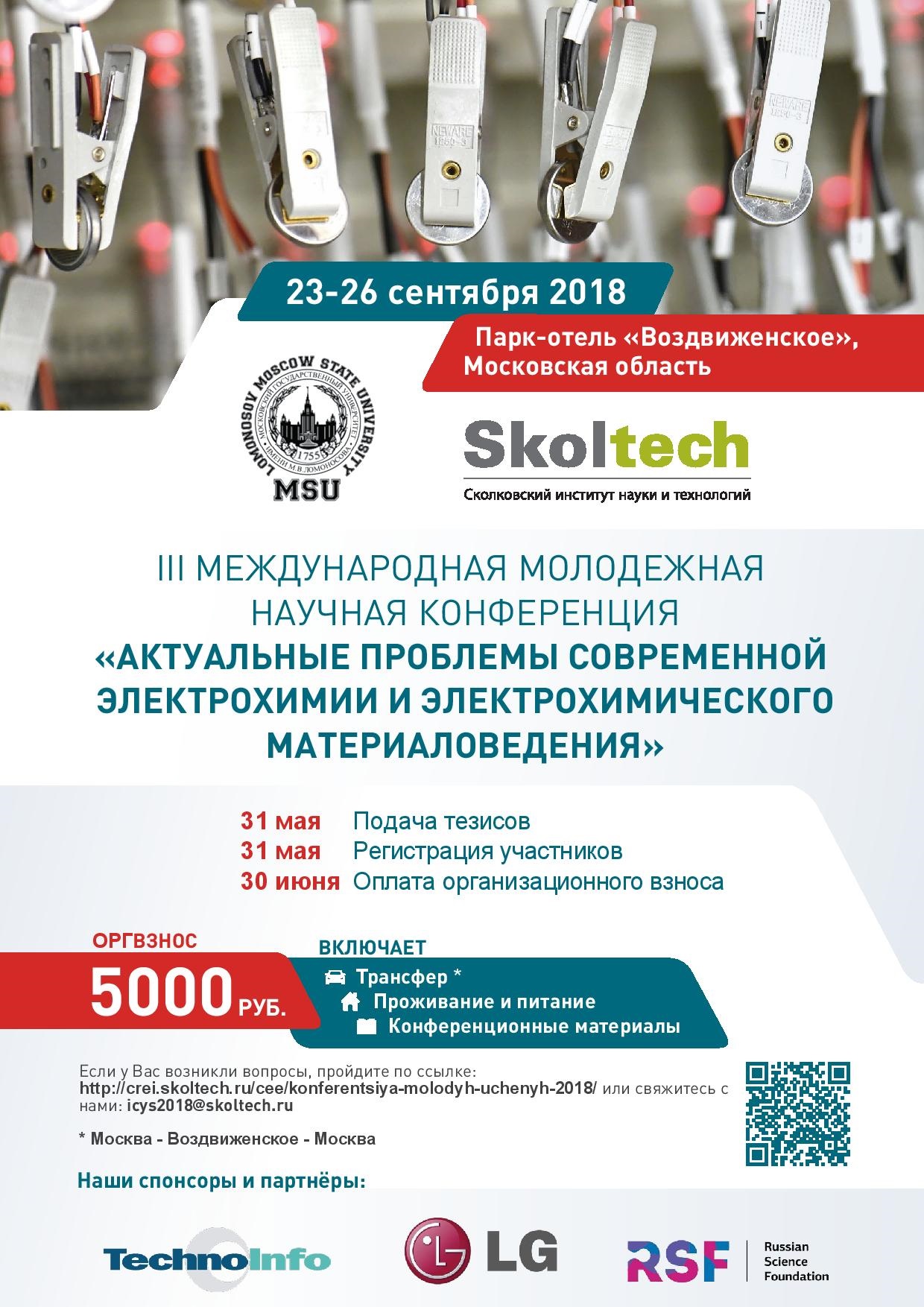 NEWARE 1850-3

NEWARE 1850-3

23-26 сентября 2018

Парк-отель «Воздвиженское», Московская область

LOMONOSOV MOSCOW STATE UNIVERSITY МОСКОВСКИЙ ГОСУДАРСТВЕННЫЙ УНИВЕРСИТЕТ ИМЕНИ М.В.ЛОМОНОСОВА 1755 MSU

Skoltech
Сколковский институт науки и технологий

III МЕЖДУНАРОДНАЯ МОЛОДЕЖНАЯ НАУЧНАЯ КОНФЕРЕНЦИЯ
«АКТУАЛЬНЫЕ ПРОБЛЕМЫ СОВРЕМЕННОЙ ЭЛЕКТРОХИМИИ И ЭЛЕКТРОХИМИЧЕСКОГО МАТЕРИАЛОВЕДЕНИЯ»

31 мая Подача тезисов
31 мая Регистрация участников
30 июня Оплата организационного взноса

ОРГВЗНОС
5000 РУБ.

ВКЛЮЧАЕТ
Трансфер *
Проживание и питание
Конференционные материалы

Если у Вас возникли вопросы, пройдите по ссылке: http://crei.skoltech.ru/cee/konferentsiya-molodyh-uchenyh-2018/ или свяжитесь с нами: icys2018@skoltech.ru

* Москва - Воздвиженское - Москва

Наши спонсоры и партнёры:

TechnoInfo

LG

RSF Russian Science Foundation